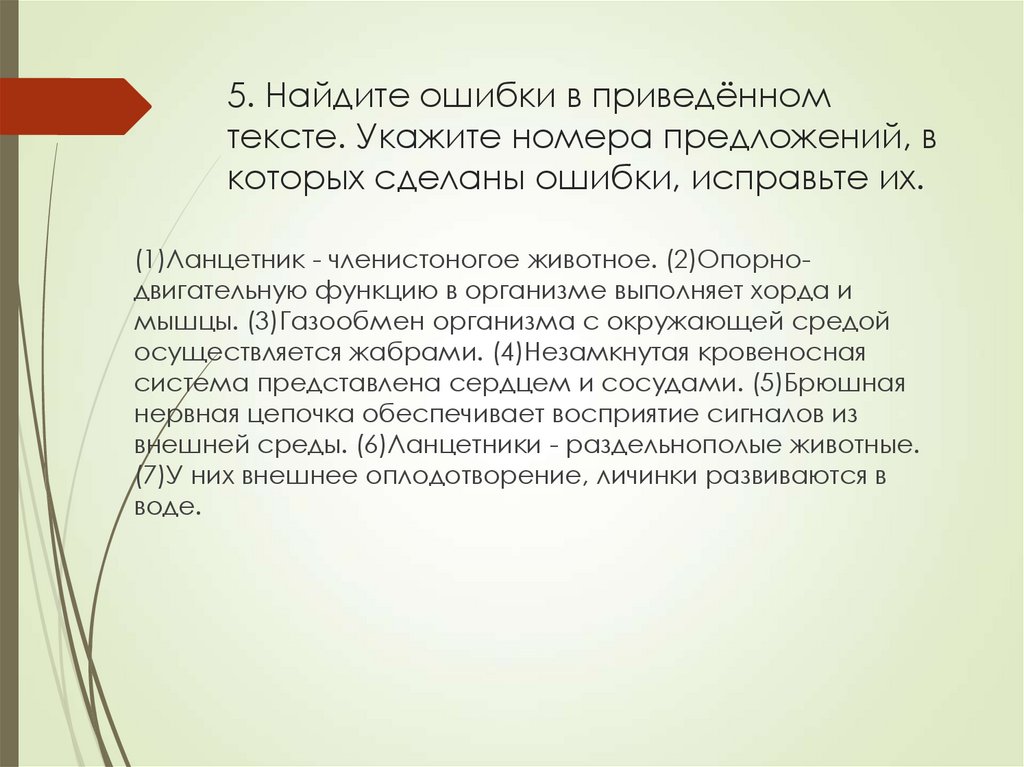 5. Найдите ошибки в приведённом тексте. Укажите номера предложений, в которых сделаны ошибки, исправьте их.

(1)Ланцетник - членистоногое животное. (2)Опорно-двигательную функцию в организме выполняет хорда и мышцы. (3)Газообмен организма с окружающей средой осуществляется жабрами. (4)Незамкнутая кровеносная система представлена сердцем и сосудами. (5)Брюшная нервная цепочка обеспечивает восприятие сигналов из внешней среды. (6)Ланцетники - раздельнополые животные. (7)У них внешнее оплодотворение, личинки развиваются в воде.